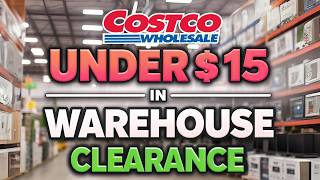 COSTCO
WHOLESALE
UNDER $15
IN
WAREHOUSE
CLEARANCE